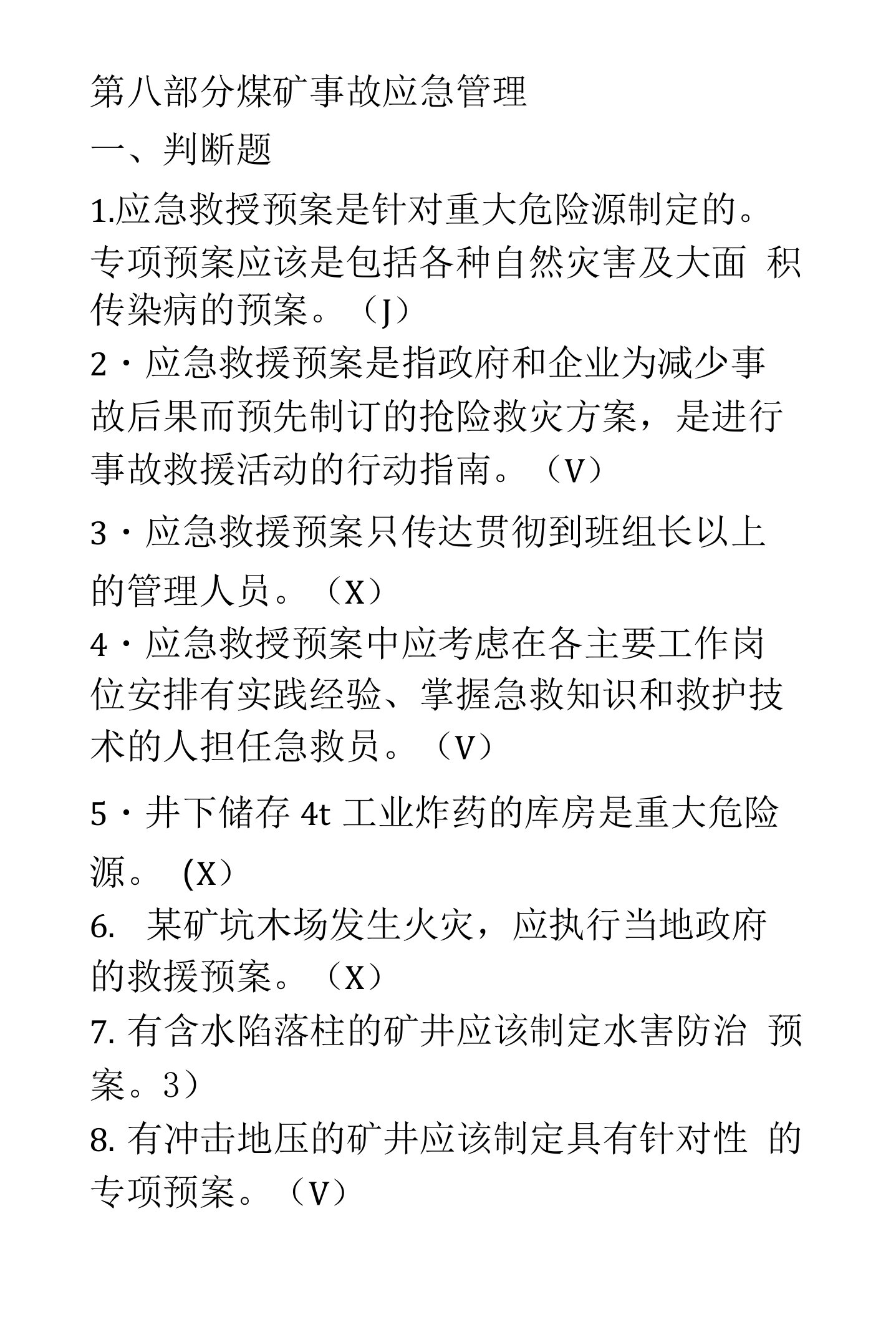 第八部分煤矿事故应急管理

一、判断题

1.应急救授预案是针对重大危险源制定的。专项预案应该是包括各种自然灾害及大面 积传染病的预案。（J）

2・应急救援预案是指政府和企业为减少事故后果而预先制订的抢险救灾方案，是进行事故救援活动的行动指南。（V）

3・应急救援预案只传达贯彻到班组长以上的管理人员。（X）

4・应急救授预案中应考虑在各主要工作岗位安排有实践经验、掌握急救知识和救护技术的人担任急救员。（V）

5・井下储存 4t 工业炸药的库房是重大危险源。 (X）

6. 某矿坑木场发生火灾，应执行当地政府的救援预案。（X）

7. 有含水陷落柱的矿井应该制定水害防治 预案。3）

8. 有冲击地压的矿井应该制定具有针对性 的专项预案。（V）